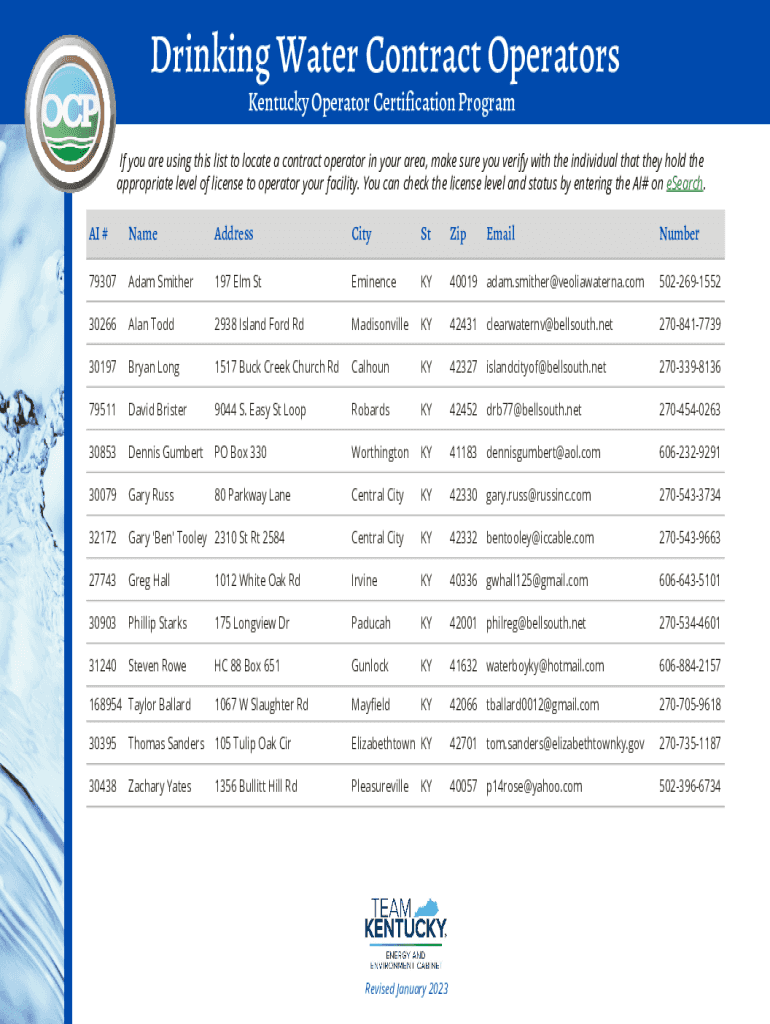 OCP

Drinking Water Contract Operators

Kentucky Operator Certification Program

If you are using this list to locate a contract operator in your area, make sure you verify with the individual that they hold the appropriate level of license to operator your facility. You can check the license level and status by entering the AI# on eSearch.

| AI # | Name | Address | City | St | Zip | Email | Number |
|---|---|---|---|---|---|---|---|
| 79307 | Adam Smither | 197 Elm St | Eminence | KY | 40019 | adam.smither@veoliawaterna.com | 502-269-1552 |
| 30266 | Alan Todd | 2938 Island Ford Rd | Madisonville | KY | 42431 | clearwaternv@bellsouth.net | 270-841-7739 |
| 30197 | Bryan Long | 1517 Buck Creek Church Rd | Calhoun | KY | 42327 | islandcityof@bellsouth.net | 270-339-8136 |
| 79511 | David Brister | 9044 S. Easy St Loop | Robards | KY | 42452 | drb77@bellsouth.net | 270-454-0263 |
| 30853 | Dennis Gumbert | PO Box 330 | Worthington | KY | 41183 | dennisgumbert@aol.com | 606-232-9291 |
| 30079 | Gary Russ | 80 Parkway Lane | Central City | KY | 42330 | gary.russ@russinc.com | 270-543-3734 |
| 32172 | Gary 'Ben' Tooley | 2310 St Rt 2584 | Central City | KY | 42332 | bentooley@iccable.com | 270-543-9663 |
| 27743 | Greg Hall | 1012 White Oak Rd | Irvine | KY | 40336 | gwhall125@gmail.com | 606-643-5101 |
| 30903 | Phillip Starks | 175 Longview Dr | Paducah | KY | 42001 | philreg@bellsouth.net | 270-534-4601 |
| 31240 | Steven Rowe | HC 88 Box 651 | Gunlock | KY | 41632 | waterboyky@hotmail.com | 606-884-2157 |
| 168954 | Taylor Ballard | 1067 W Slaughter Rd | Mayfield | KY | 42066 | tballard0012@gmail.com | 270-705-9618 |
| 30395 | Thomas Sanders | 105 Tulip Oak Cir | Elizabethtown | KY | 42701 | tom.sanders@elizabethtownky.gov | 270-735-1187 |
| 30438 | Zachary Yates | 1356 Bullitt Hill Rd | Pleasureville | KY | 40057 | p14rose@yahoo.com | 502-396-6734 |

TEAM KENTUCKY
ENERGY AND ENVIRONMENT CABINET

Revised January 2023